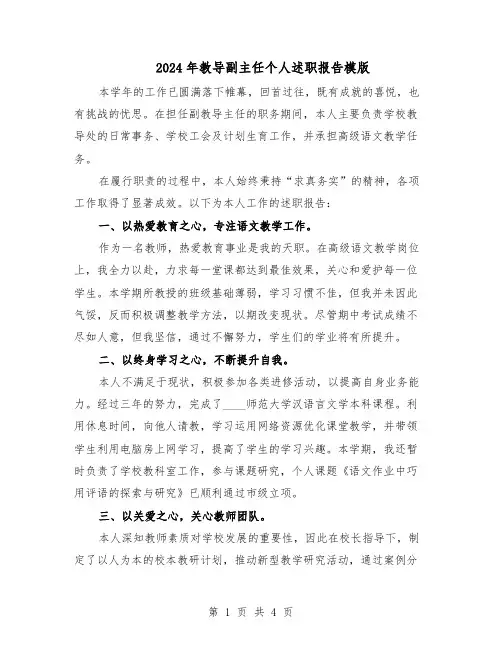 2024年教导副主任个人述职报告模版

本学年的工作已圆满落下帷幕，回首过往，既有成就的喜悦，也有挑战的忧思。在担任副教导主任的职务期间，本人主要负责学校教导处的日常事务、学校工会及计划生育工作，并承担高级语文教学任务。

在履行职责的过程中，本人始终秉持“求真务实”的精神，各项工作取得了显著成效。以下为本人工作的述职报告：

一、以热爱教育之心，专注语文教学工作。

作为一名教师，热爱教育事业是我的天职。在高级语文教学岗位上，我全力以赴，力求每一堂课都达到最佳效果，关心和爱护每一位学生。本学期所教授的班级基础薄弱，学习习惯不佳，但我并未因此气馁，反而积极调整教学方法，以期改变现状。尽管期中考试成绩不尽如人意，但我坚信，通过不懈努力，学生们的学业将有所提升。

二、以终身学习之心，不断提升自我。

本人不满足于现状，积极参加各类进修活动，以提高自身业务能力。经过三年的努力，完成了____师范大学汉语言文学本科课程。利用休息时间，向他人请教，学习运用网络资源优化课堂教学，并带领学生利用电脑房上网学习，提高了学生的学习兴趣。本学期，我还暂时负责了学校教科室工作，参与课题研究，个人课题《语文作业中巧用评语的探索与研究》已顺利通过市级立项。

三、以关爱之心，关心教师团队。

本人深知教师素质对学校发展的重要性，因此在校长指导下，制定了以人为本的校本教研计划，推动新型教学研究活动，通过案例分

第 1 页 共 4 页